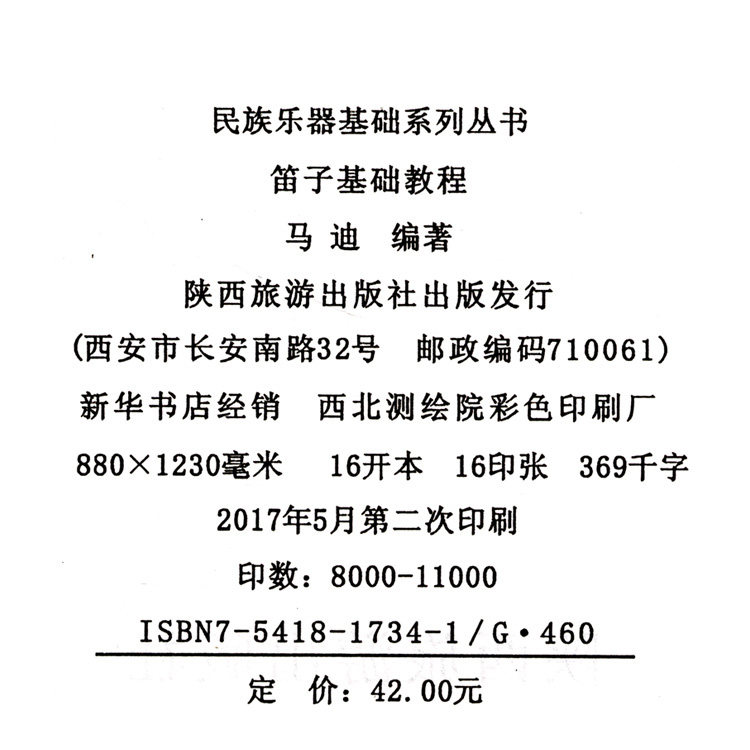 民族乐器基础系列丛书

笛子基础教程

马 迪 编著

陕西旅游出版社出版发行

(西安市长安南路32号 邮政编码710061)

新华书店经销 西北测绘院彩色印刷厂

880×1230毫米 16开本 16印张 369千字

2017年5月第二次印刷

印数：8000-11000

ISBN7-5418-1734-1/G·460

定 价：42.00元